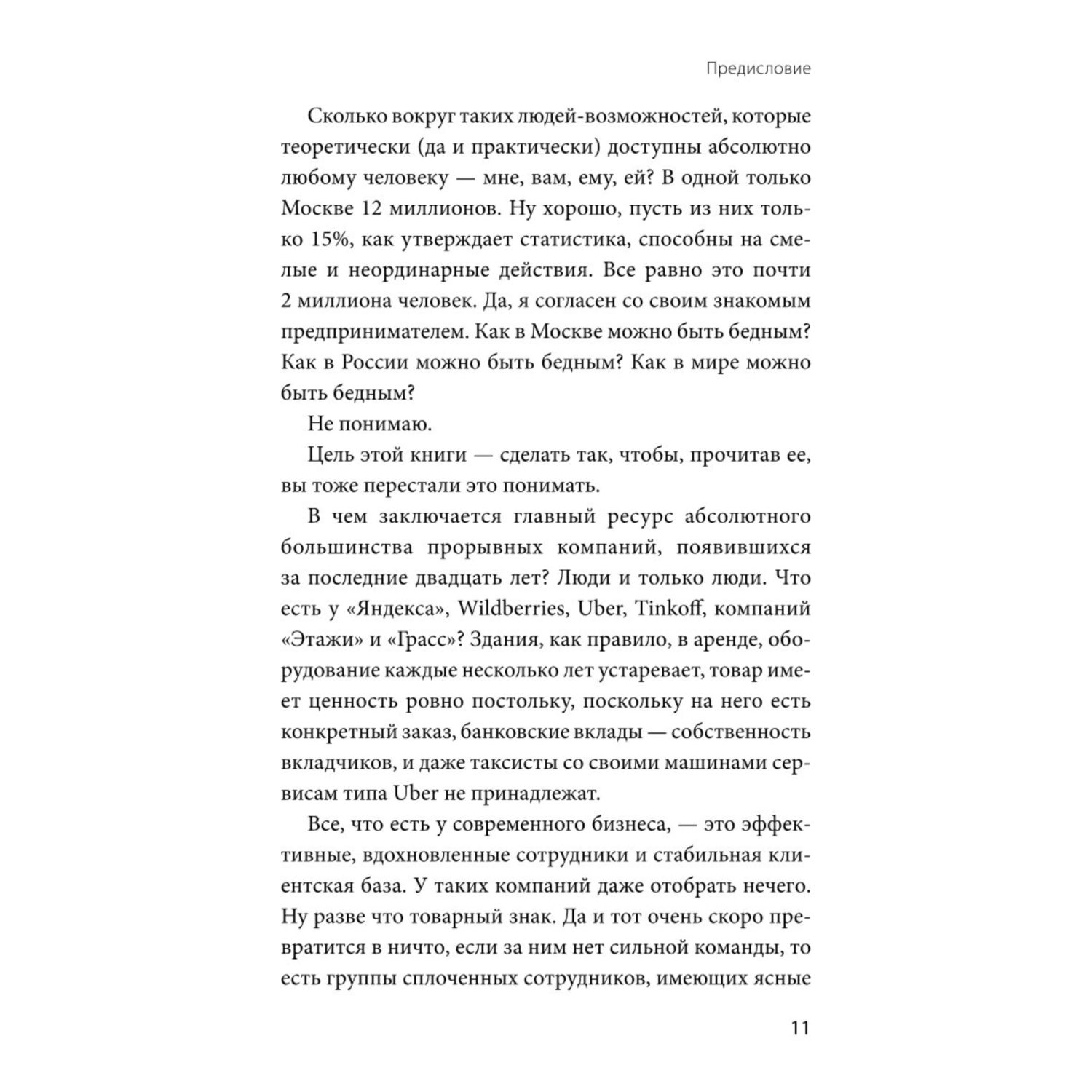 Предисловие

Сколько вокруг таких людей-возможностей, которые теоретически (да и практически) доступны абсолютно любому человеку — мне, вам, ему, ей? В одной только Москве 12 миллионов. Ну хорошо, пусть из них только 15%, как утверждает статистика, способны на смелые и неординарные действия. Все равно это почти 2 миллиона человек. Да, я согласен со своим знакомым предпринимателем. Как в Москве можно быть бедным? Как в России можно быть бедным? Как в мире можно быть бедным?

Не понимаю.

Цель этой книги — сделать так, чтобы, прочитав ее, вы тоже перестали это понимать.

В чем заключается главный ресурс абсолютного большинства прорывных компаний, появившихся за последние двадцать лет? Люди и только люди. Что есть у «Яндекса», Wildberries, Uber, Tinkoff, компаний «Этажи» и «Грасс»? Здания, как правило, в аренде, оборудование каждые несколько лет устаревает, товар имеет ценность ровно постольку, поскольку на него есть конкретный заказ, банковские вклады — собственность вкладчиков, и даже таксисты со своими машинами сервисам типа Uber не принадлежат.

Все, что есть у современного бизнеса, — это эффективные, вдохновленные сотрудники и стабильная клиентская база. У таких компаний даже отобрать нечего. Ну разве что товарный знак. Да и тот очень скоро превратится в ничто, если за ним нет сильной команды, то есть группы сплоченных сотрудников, имеющих ясные

11